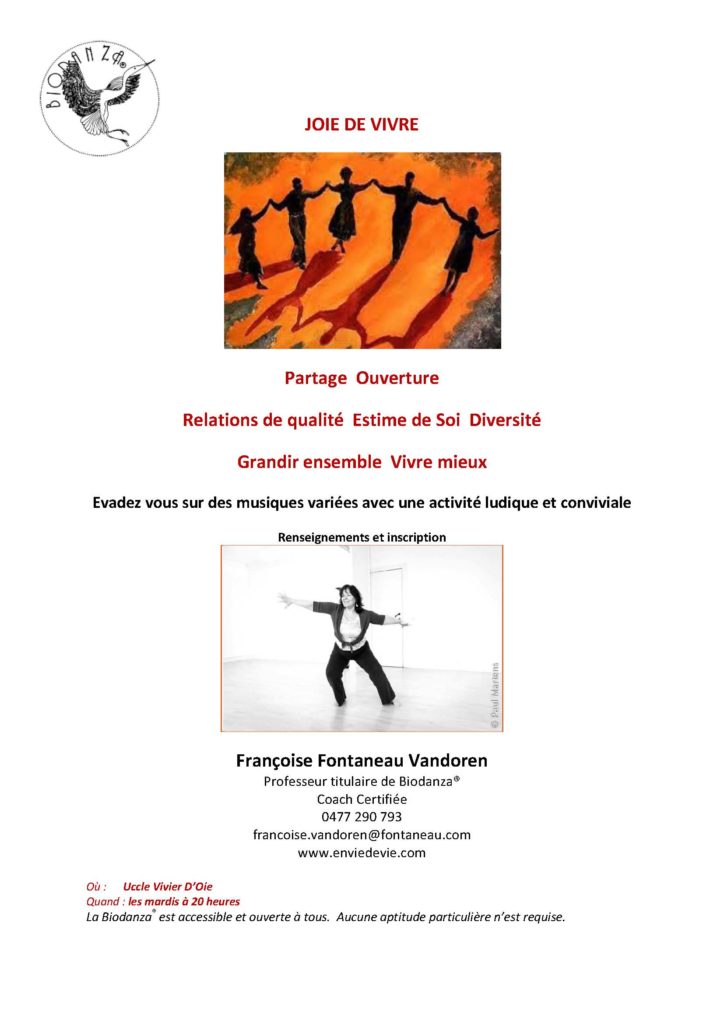 BIODANZA®

JOIE DE VIVRE

Partage Ouverture

Relations de qualité Estime de Soi Diversité

Grandir ensemble Vivre mieux

Evadez vous sur des musiques variées avec une activité ludique et conviviale

Renseignements et inscription

© Paul Martens

Françoise Fontaneau Vandoren
Professeur titulaire de Biodanza®
Coach Certifiée
0477 290 793
francoise.vandoren@fontaneau.com
www.enviedevie.com

Où : Uccle Vivier D'Oie
Quand : les mardis à 20 heures
La Biodanza® est accessible et ouverte à tous. Aucune aptitude particulière n'est requise.